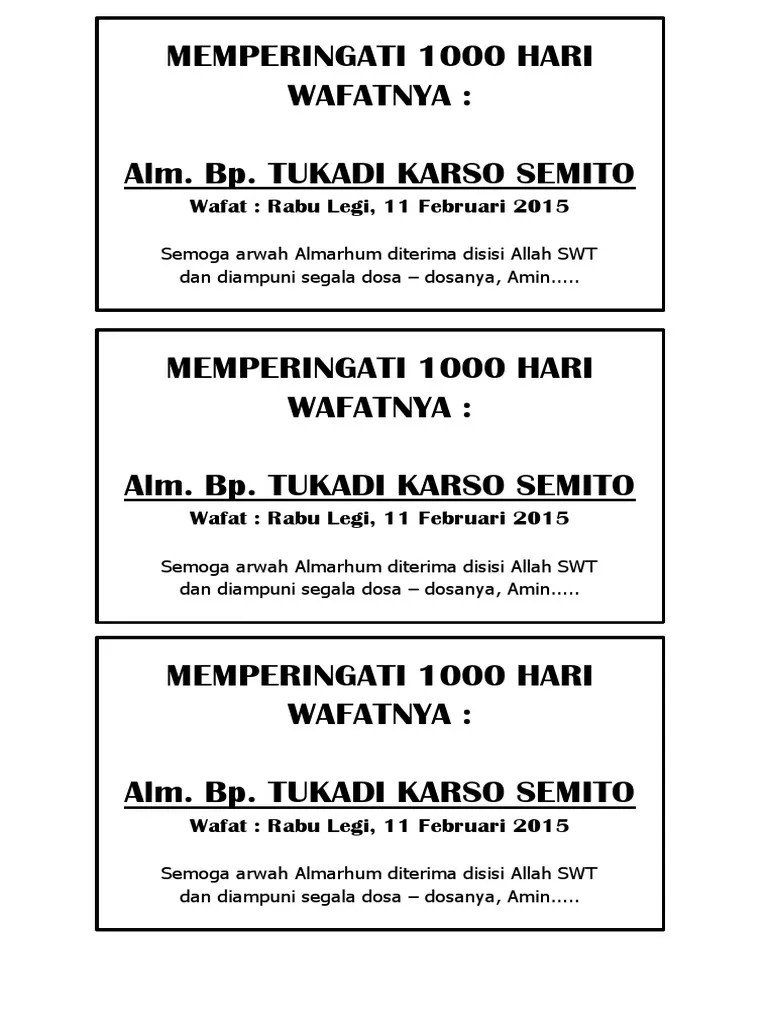 MEMPERINGATI 1000 HARI
WAFATNYA :

Alm. Bp. TUKADI KARSO SEMITO

Wafat : Rabu Legi, 11 Februari 2015

Semoga arwah Almarhum diterima disisi Allah SWT dan diampuni segala dosa – dosanya, Amin.....

MEMPERINGATI 1000 HARI
WAFATNYA :

Alm. Bp. TUKADI KARSO SEMITO

Wafat : Rabu Legi, 11 Februari 2015

Semoga arwah Almarhum diterima disisi Allah SWT dan diampuni segala dosa – dosanya, Amin.....

MEMPERINGATI 1000 HARI
WAFATNYA :

Alm. Bp. TUKADI KARSO SEMITO

Wafat : Rabu Legi, 11 Februari 2015

Semoga arwah Almarhum diterima disisi Allah SWT dan diampuni segala dosa – dosanya, Amin.....